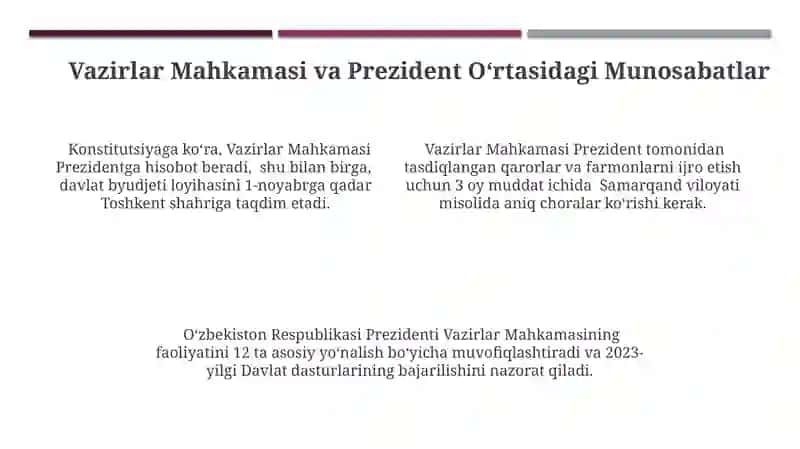 Vazirlar Mahkamasi va Prezident O‘rtasidagi Munosabatlar

Konstitutsiyaga ko‘ra, Vazirlar Mahkamasi Prezidentga hisobot beradi, shu bilan birga, davlat byudjeti loyihasini 1-noyabrga qadar Toshkent shahriga taqdim etadi.

Vazirlar Mahkamasi Prezident tomonidan tasdiqlangan qarorlar va farmonlarni ijro etish uchun 3 oy muddat ichida Samarqand viloyati misolida aniq choralar ko‘rishi kerak.

O‘zbekiston Respublikasi Prezidenti Vazirlar Mahkamasining faoliyatini 12 ta asosiy yo‘nalish bo‘yicha muvofiqlashtiradi va 2023-yilgi Davlat dasturlarining bajarilishini nazorat qiladi.